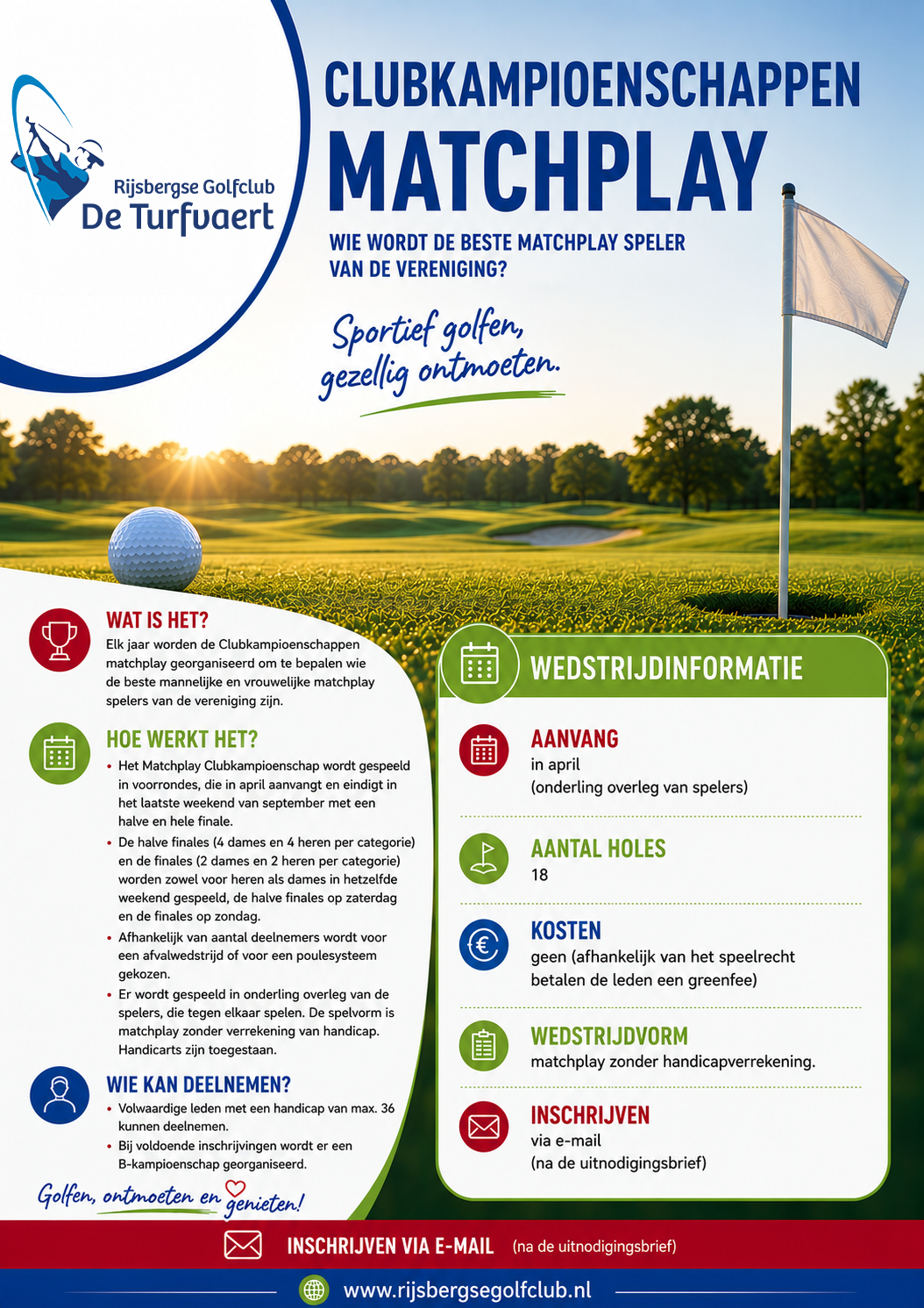 Rijsbergse Golfclub
De Turfvaert

CLUBKAMPIOENSCHAPPEN
MATCHPLAY

WIE WORDT DE BESTE MATCHPLAY SPELER VAN DE VERENIGING?

Sportief golfen, gezellig ontmoeten.

WAT IS HET?
Elk jaar worden de Clubkampioenschappen matchplay georganiseerd om te bepalen wie de beste mannelijke en vrouwelijke matchplay spelers van de vereniging zijn.

HOE WERKT HET?
• Het Matchplay Clubkampioenschap wordt gespeeld in voorrondes, die in april aanvangt en eindigt in het laatste weekend van september met een halve en hele finale.
• De halve finales (4 dames en 4 heren per categorie) en de finales (2 dames en 2 heren per categorie) worden zowel voor heren als dames in hetzelfde weekend gespeeld, de halve finales op zaterdag en de finales op zondag.
• Afhankelijk van aantal deelnemers wordt voor een afvalwedstrijd of voor een poulesysteem gekozen.
• Er wordt gespeeld in onderling overleg van de spelers, die tegen elkaar spelen. De spelvorm is matchplay zonder verrekening van handicap. Handicarts zijn toegestaan.

WIE KAN DEELNEMEN?
• Volwaardige leden met een handicap van max. 36 kunnen deelnemen.
• Bij voldoende inschrijvingen wordt er een B-kampioenschap georganiseerd.

Golfen, ontmoeten en genieten!

WEDSTRIJDINFORMATIE

AANVANG
in april
(onderling overleg van spelers)

AANTAL HOLES
18

KOSTEN
geen (afhankelijk van het speelrecht betalen de leden een greenfee)

WEDSTRIJDVORM
matchplay zonder handicapverrekening.

INSCHRIJVEN
via e-mail
(na de uitnodigingsbrief)

INSCHRIJVEN VIA E-MAIL (na de uitnodigingsbrief)

www.rijsbergsegolfclub.nl